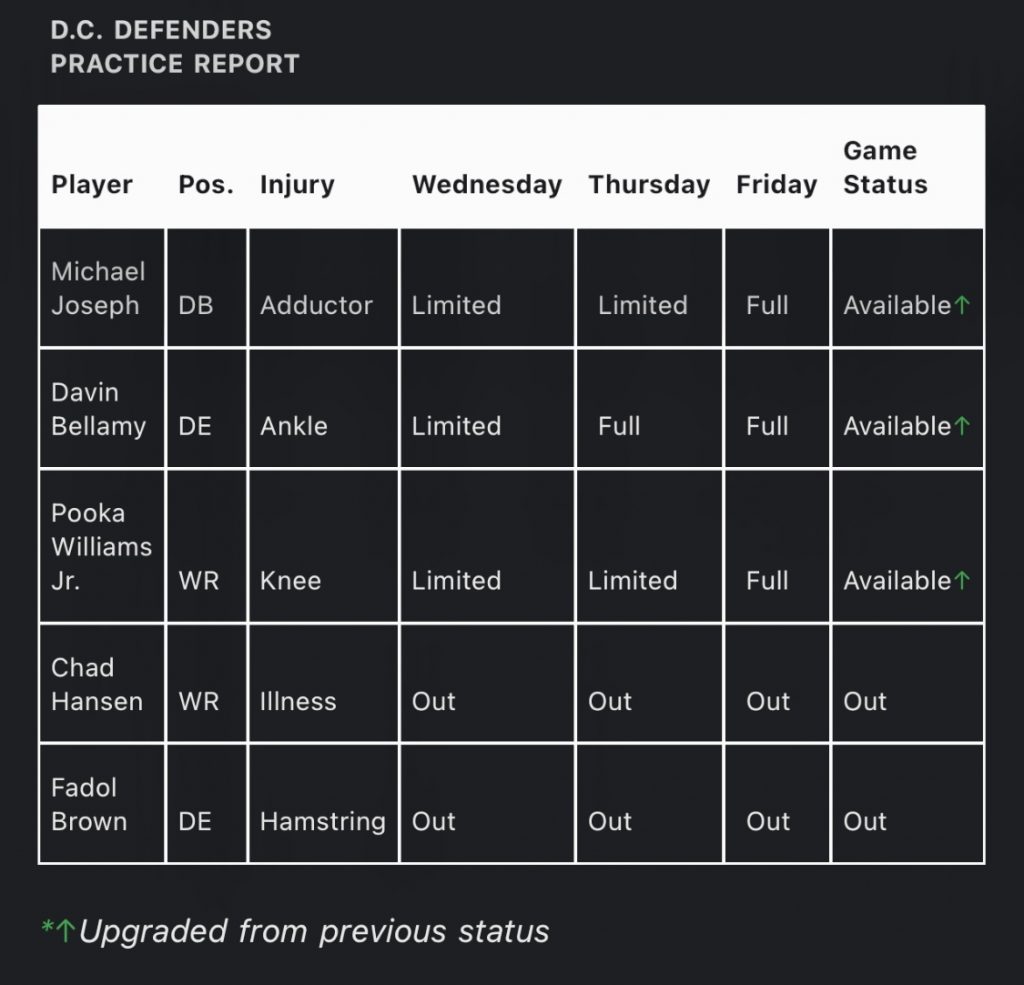 D.C. DEFENDERS
PRACTICE REPORT

| Player | Pos. | Injury | Wednesday | Thursday | Friday | Game Status |
|---|---|---|---|---|---|---|
| Michael Joseph | DB | Adductor | Limited | Limited | Full | Available↑ |
| Davin Bellamy | DE | Ankle | Limited | Full | Full | Available↑ |
| Pooka Williams Jr. | WR | Knee | Limited | Limited | Full | Available↑ |
| Chad Hansen | WR | Illness | Out | Out | Out | Out |
| Fadol Brown | DE | Hamstring | Out | Out | Out | Out |

*↑Upgraded from previous status